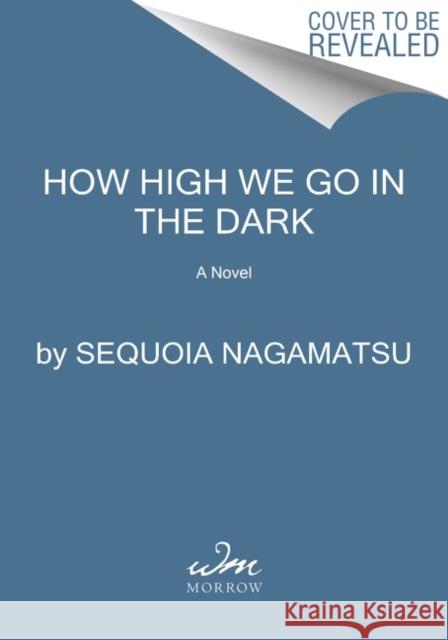 COVER TO BE REVEALED

HOW HIGH WE GO IN THE DARK

A Novel

by SEQUOIA NAGAMATSU

wm
MORROW

Kraina Książek